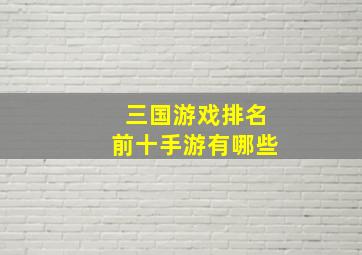 三国游戏排名
前十手游有哪些